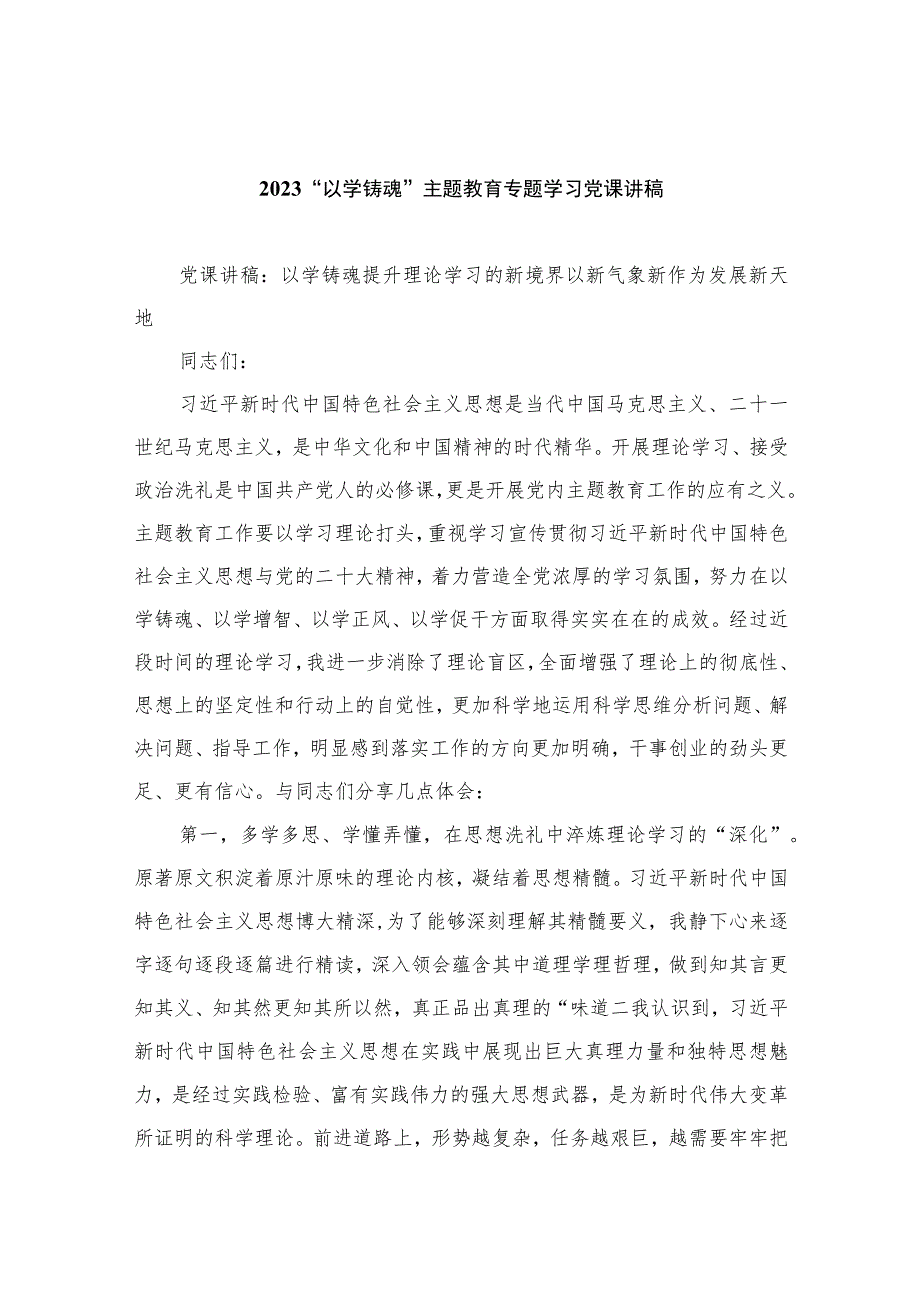 2023“以学铸魂”主题教育专题学习党课讲稿

党课讲稿：以学铸魂提升理论学习的新境界以新气象新作为发展新天地

同志们：

习近平新时代中国特色社会主义思想是当代中国马克思主义、二十一世纪马克思主义，是中华文化和中国精神的时代精华。开展理论学习、接受政治洗礼是中国共产党人的必修课，更是开展党内主题教育工作的应有之义。主题教育工作要以学习理论打头，重视学习宣传贯彻习近平新时代中国特色社会主义思想与党的二十大精神，着力营造全党浓厚的学习氛围，努力在以学铸魂、以学增智、以学正风、以学促干方面取得实实在在的成效。经过近段时间的理论学习，我进一步消除了理论盲区，全面增强了理论上的彻底性、思想上的坚定性和行动上的自觉性，更加科学地运用科学思维分析问题、解决问题、指导工作，明显感到落实工作的方向更加明确，干事创业的劲头更足、更有信心。与同志们分享几点体会：

第一，多学多思、学懂弄懂，在思想洗礼中淬炼理论学习的“深化”。原著原文积淀着原汁原味的理论内核，凝结着思想精髓。习近平新时代中国特色社会主义思想博大精深，为了能够深刻理解其精髓要义，我静下心来逐字逐句逐段逐篇进行精读，深入领会蕴含其中道理学理哲理，做到知其言更知其义、知其然更知其所以然，真正品出真理的“味道二我认识到，习近平新时代中国特色社会主义思想在实践中展现出巨大真理力量和独特思想魅力，是经过实践检验、富有实践伟力的强大思想武器，是为新时代伟大变革所证明的科学理论。前进道路上，形势越复杂，任务越艰巨，越需要牢牢把